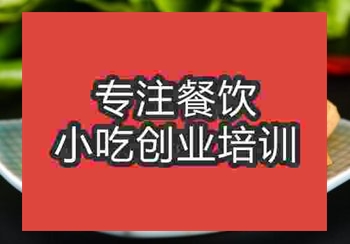 专注餐饮
小吃创业培训